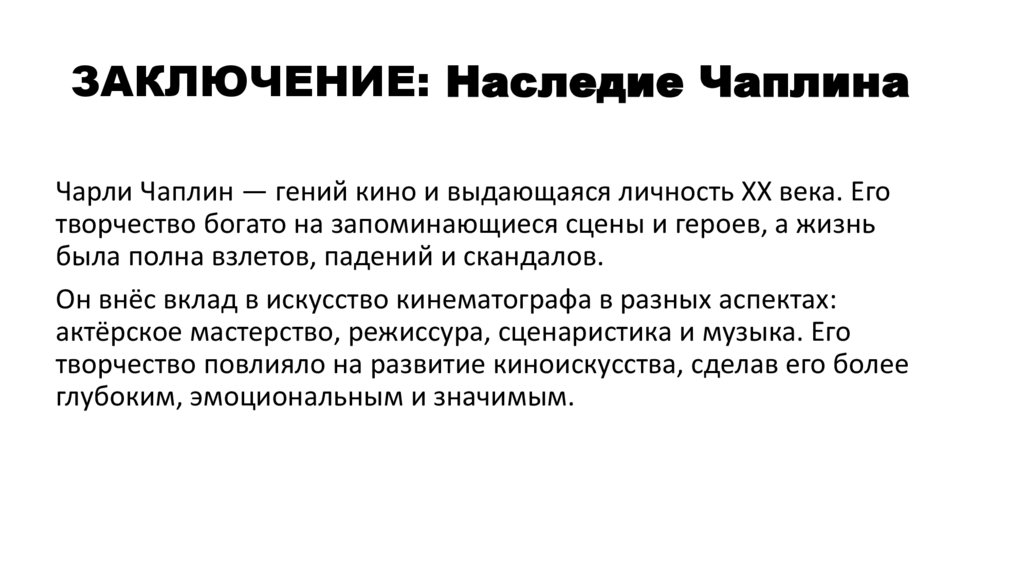 ЗАКЛЮЧЕНИЕ: Наследие Чаплина

Чарли Чаплин — гений кино и выдающаяся личность XX века. Его творчество богато на запоминающиеся сцены и героев, а жизнь была полна взлетов, падений и скандалов.

Он внёс вклад в искусство кинематографа в разных аспектах: актёрское мастерство, режиссура, сценаристика и музыка. Его творчество повлияло на развитие киноискусства, сделав его более глубоким, эмоциональным и значимым.